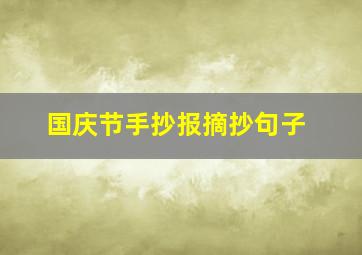 国庆节手抄报摘抄句子